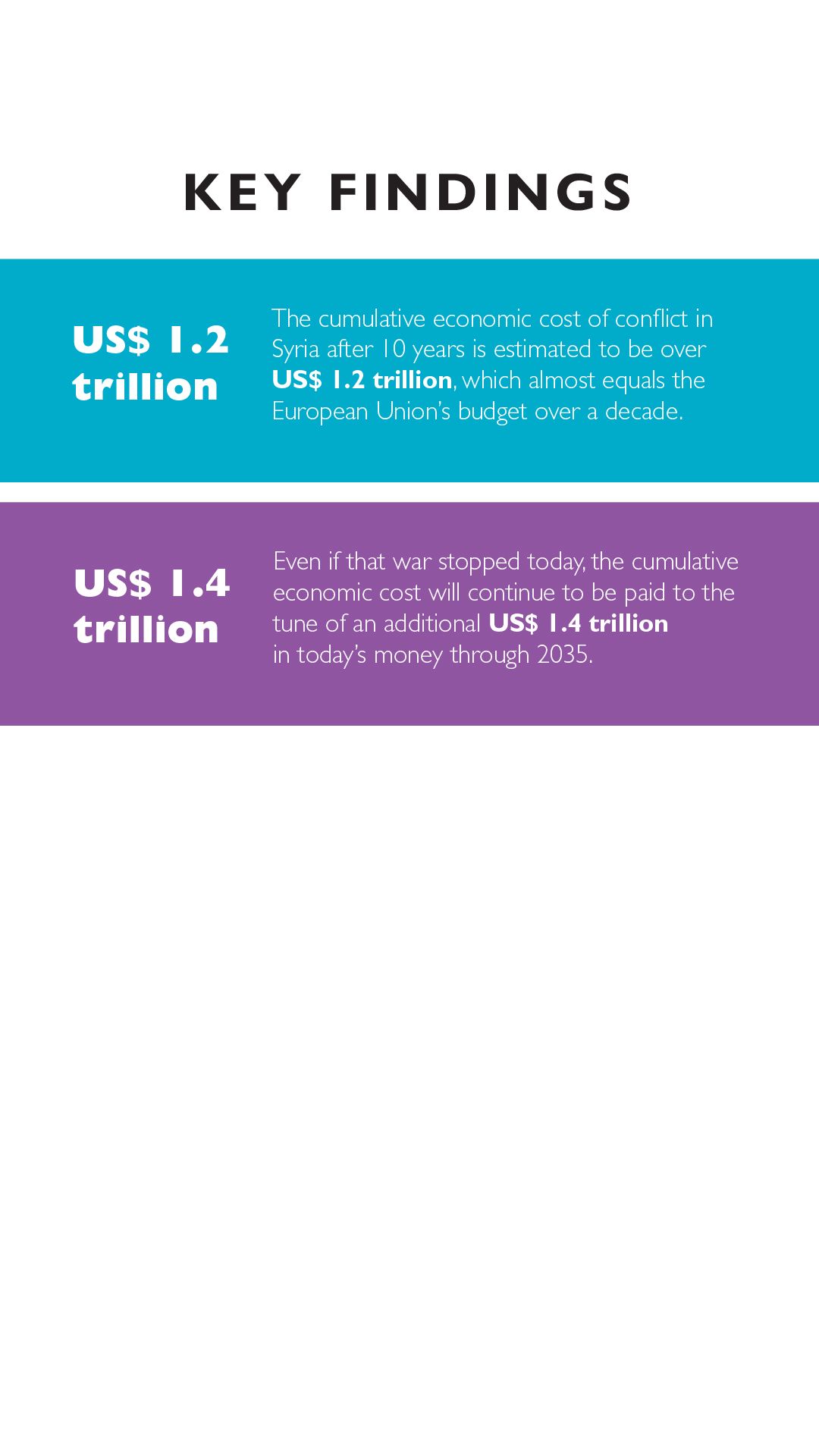 KEY FINDINGS

US$ 1.2 trillion

The cumulative economic cost of conflict in Syria after 10 years is estimated to be over US$ 1.2 trillion, which almost equals the European Union's budget over a decade.

US$ 1.4 trillion

Even if that war stopped today, the cumulative economic cost will continue to be paid to the tune of an additional US$ 1.4 trillion in today's money through 2035.